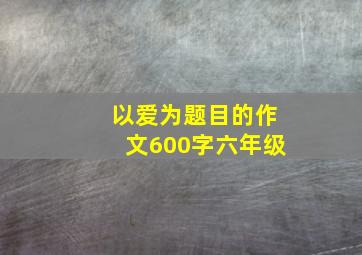 以爱为题目的作文600字六年级